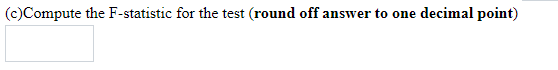 (c)Compute the F-statistic for the test (round off answer to one decimal point)